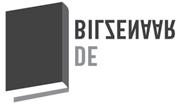 BILZENAAR
DE